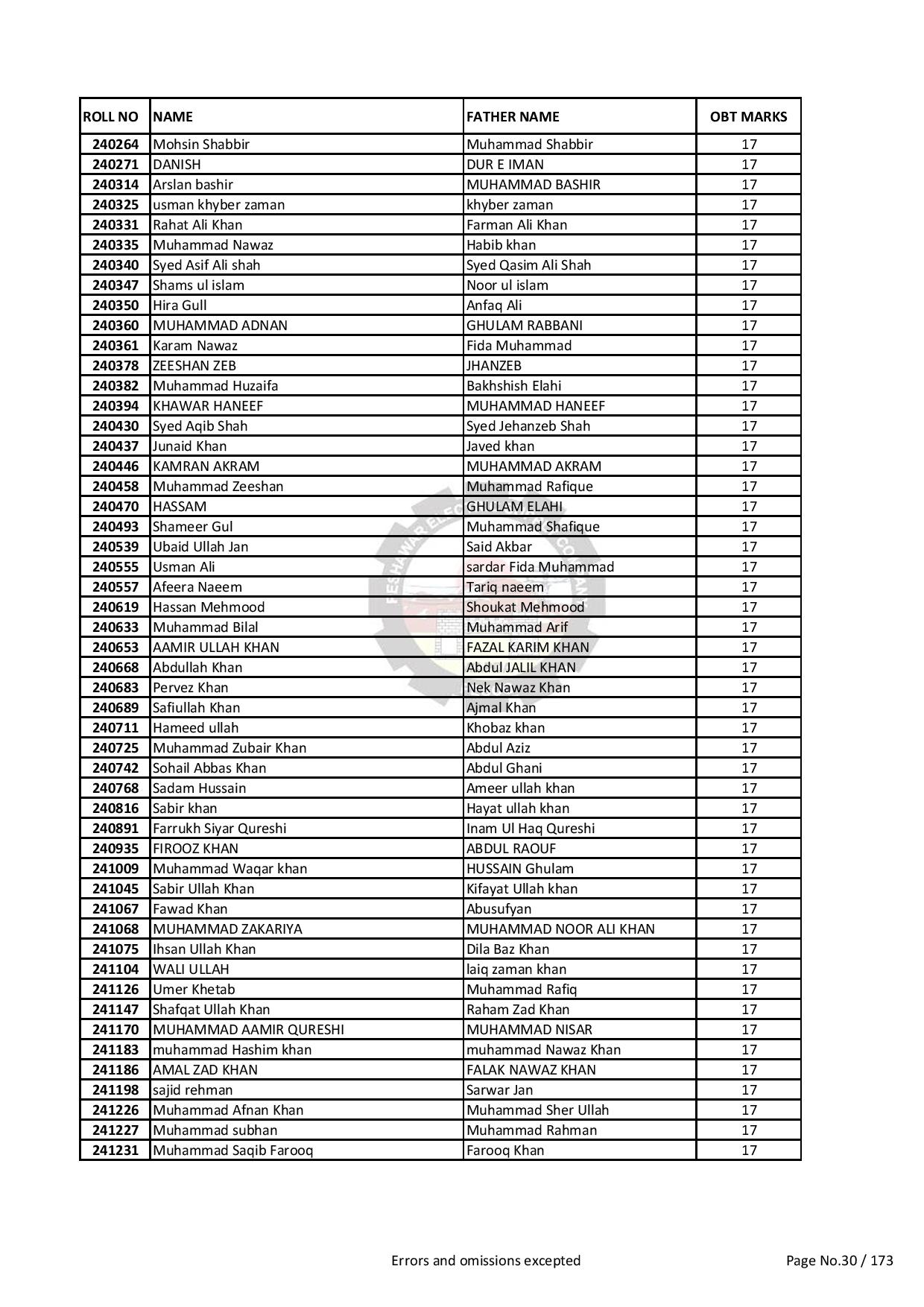 | ROLL NO | NAME | FATHER NAME | OBT MARKS |
|---|---|---|---|
| 240264 | Mohsin Shabbir | Muhammad Shabbir | 17 |
| 240271 | DANISH | DUR E IMAN | 17 |
| 240314 | Arslan bashir | MUHAMMAD BASHIR | 17 |
| 240325 | usman khyber zaman | khyber zaman | 17 |
| 240331 | Rahat Ali Khan | Farman Ali Khan | 17 |
| 240335 | Muhammad Nawaz | Habib khan | 17 |
| 240340 | Syed Asif Ali shah | Syed Qasim Ali Shah | 17 |
| 240347 | Shams ul islam | Noor ul islam | 17 |
| 240350 | Hira Gull | Anfaq Ali | 17 |
| 240360 | MUHAMMAD ADNAN | GHULAM RABBANI | 17 |
| 240361 | Karam Nawaz | Fida Muhammad | 17 |
| 240378 | ZEESHAN ZEB | JHANZEB | 17 |
| 240382 | Muhammad Huzaifa | Bakhshish Elahi | 17 |
| 240394 | KHAWAR HANEEF | MUHAMMAD HANEEF | 17 |
| 240430 | Syed Aqib Shah | Syed Jehanzeb Shah | 17 |
| 240437 | Junaid Khan | Javed khan | 17 |
| 240446 | KAMRAN AKRAM | MUHAMMAD AKRAM | 17 |
| 240458 | Muhammad Zeeshan | Muhammad Rafique | 17 |
| 240470 | HASSAM | GHULAM ELAHI | 17 |
| 240493 | Shameer Gul | Muhammad Shafique | 17 |
| 240539 | Ubaid Ullah Jan | Said Akbar | 17 |
| 240555 | Usman Ali | sardar Fida Muhammad | 17 |
| 240557 | Afeera Naeem | Tariq naeem | 17 |
| 240619 | Hassan Mehmood | Shoukat Mehmood | 17 |
| 240633 | Muhammad Bilal | Muhammad Arif | 17 |
| 240653 | AAMIR ULLAH KHAN | FAZAL KARIM KHAN | 17 |
| 240668 | Abdullah Khan | Abdul JALIL KHAN | 17 |
| 240683 | Pervez Khan | Nek Nawaz Khan | 17 |
| 240689 | Safiullah Khan | Ajmal Khan | 17 |
| 240711 | Hameed ullah | Khobaz khan | 17 |
| 240725 | Muhammad Zubair Khan | Abdul Aziz | 17 |
| 240742 | Sohail Abbas Khan | Abdul Ghani | 17 |
| 240768 | Sadam Hussain | Ameer ullah khan | 17 |
| 240816 | Sabir khan | Hayat ullah khan | 17 |
| 240891 | Farrukh Siyar Qureshi | Inam Ul Haq Qureshi | 17 |
| 240935 | FIROOZ KHAN | ABDUL RAOUF | 17 |
| 241009 | Muhammad Waqar khan | HUSSAIN Ghulam | 17 |
| 241045 | Sabir Ullah Khan | Kifayat Ullah khan | 17 |
| 241067 | Fawad Khan | Abusufyan | 17 |
| 241068 | MUHAMMAD ZAKARIYA | MUHAMMAD NOOR ALI KHAN | 17 |
| 241075 | Ihsan Ullah Khan | Dila Baz Khan | 17 |
| 241104 | WALI ULLAH | laiq zaman khan | 17 |
| 241126 | Umer Khetab | Muhammad Rafiq | 17 |
| 241147 | Shafqat Ullah Khan | Raham Zad Khan | 17 |
| 241170 | MUHAMMAD AAMIR QURESHI | MUHAMMAD NISAR | 17 |
| 241183 | muhammad Hashim khan | muhammad Nawaz Khan | 17 |
| 241186 | AMAL ZAD KHAN | FALAK NAWAZ KHAN | 17 |
| 241198 | sajid rehman | Sarwar Jan | 17 |
| 241226 | Muhammad Afnan Khan | Muhammad Sher Ullah | 17 |
| 241227 | Muhammad subhan | Muhammad Rahman | 17 |
| 241231 | Muhammad Saqib Farooq | Farooq Khan | 17 |

Errors and omissions excepted

Page No.30 / 173